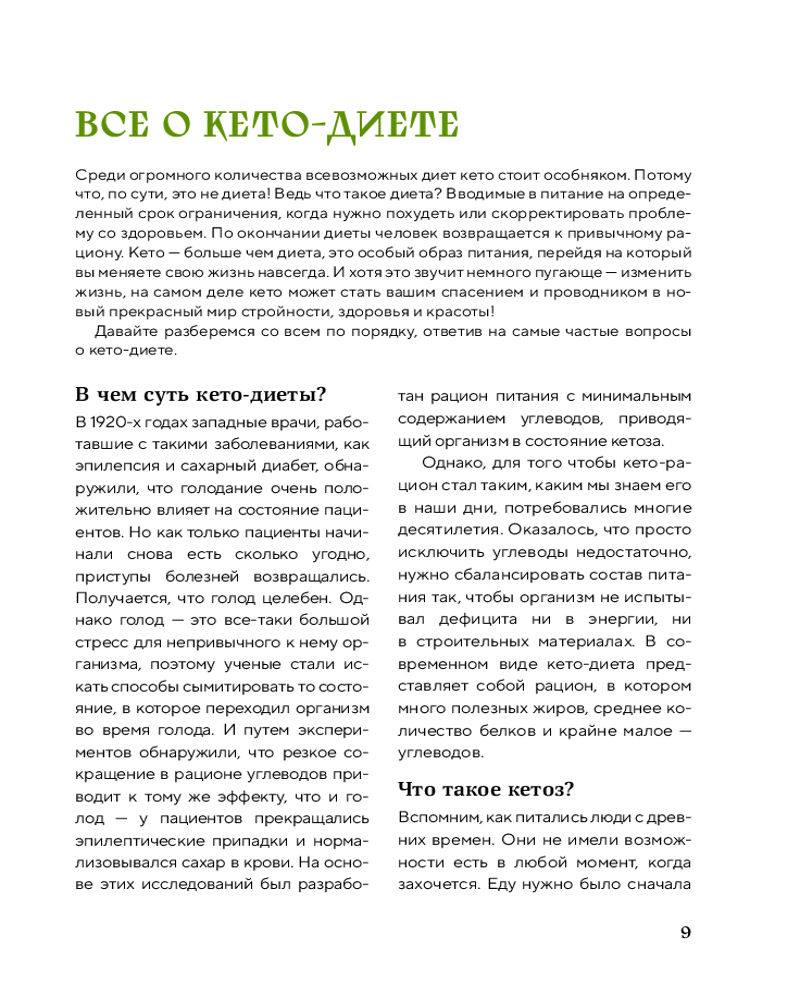 ВСЕ О КЕТО-ДИЕТЕ

Среди огромного количества всевозможных диет кето стоит особняком. Потому что, по сути, это не диета! Ведь что такое диета? Вводимые в питание на определенный срок ограничения, когда нужно похудеть или скорректировать проблему со здоровьем. По окончании диеты человек возвращается к привычному рациону. Кето — больше чем диета, это особый образ питания, перейдя на который вы меняете свою жизнь навсегда. И хотя это звучит немного пугающе — изменить жизнь, на самом деле кето может стать вашим спасением и проводником в новый прекрасный мир стройности, здоровья и красоты!

Давайте разберемся со всем по порядку, ответив на самые частые вопросы о кето-диете.

В чем суть кето-диеты?

В 1920-х годах западные врачи, работавшие с такими заболеваниями, как эпилепсия и сахарный диабет, обнаружили, что голодание очень положительно влияет на состояние пациентов. Но как только пациенты начинали снова есть сколько угодно, приступы болезней возвращались. Получается, что голод целебен. Однако голод — это все-таки большой стресс для непривычного к нему организма, поэтому ученые стали искать способы сымитировать то состояние, в которое переходил организм во время голода. И путем экспериментов обнаружили, что резкое сокращение в рационе углеводов приводит к тому же эффекту, что и голод — у пациентов прекращались эпилептические припадки и нормализовывался сахар в крови. На основе этих исследований был разработан рацион питания с минимальным содержанием углеводов, приводящий организм в состояние кетоза.

Однако, для того чтобы кето-рацион стал таким, каким мы знаем его в наши дни, потребовались многие десятилетия. Оказалось, что просто исключить углеводы недостаточно, нужно сбалансировать состав питания так, чтобы организм не испытывал дефицита ни в энергии, ни в строительных материалах. В современном виде кето-диета представляет собой рацион, в котором много полезных жиров, среднее количество белков и крайне малое — углеводов.

Что такое кетоз?

Вспомним, как питались люди с древних времен. Они не имели возможности есть в любой момент, когда захочется. Еду нужно было сначала

9